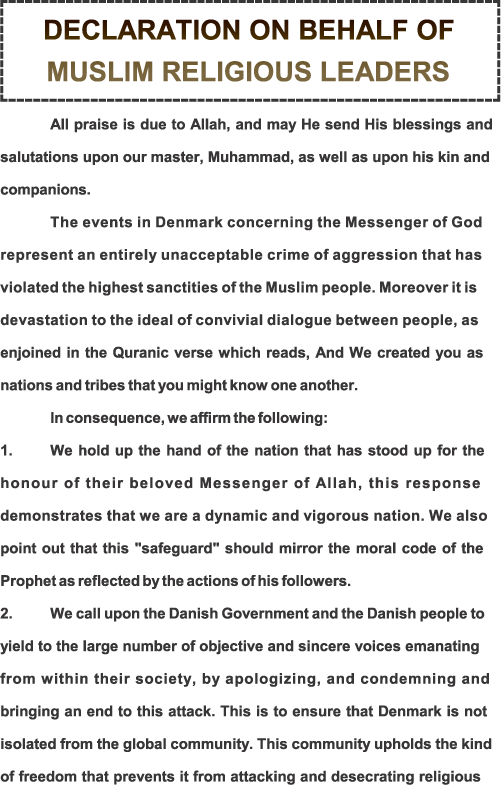 DECLARATION ON BEHALF OF
MUSLIM RELIGIOUS LEADERS

All praise is due to Allah, and may He send His blessings and salutations upon our master, Muhammad, as well as upon his kin and companions.

The events in Denmark concerning the Messenger of God represent an entirely unacceptable crime of aggression that has violated the highest sanctities of the Muslim people. Moreover it is devastation to the ideal of convivial dialogue between people, as enjoined in the Quranic verse which reads, And We created you as nations and tribes that you might know one another.

In consequence, we affirm the following:

1. We hold up the hand of the nation that has stood up for the honour of their beloved Messenger of Allah, this response demonstrates that we are a dynamic and vigorous nation. We also point out that this "safeguard" should mirror the moral code of the Prophet as reflected by the actions of his followers.

2. We call upon the Danish Government and the Danish people to yield to the large number of objective and sincere voices emanating from within their society, by apologizing, and condemning and bringing an end to this attack. This is to ensure that Denmark is not isolated from the global community. This community upholds the kind of freedom that prevents it from attacking and desecrating religious